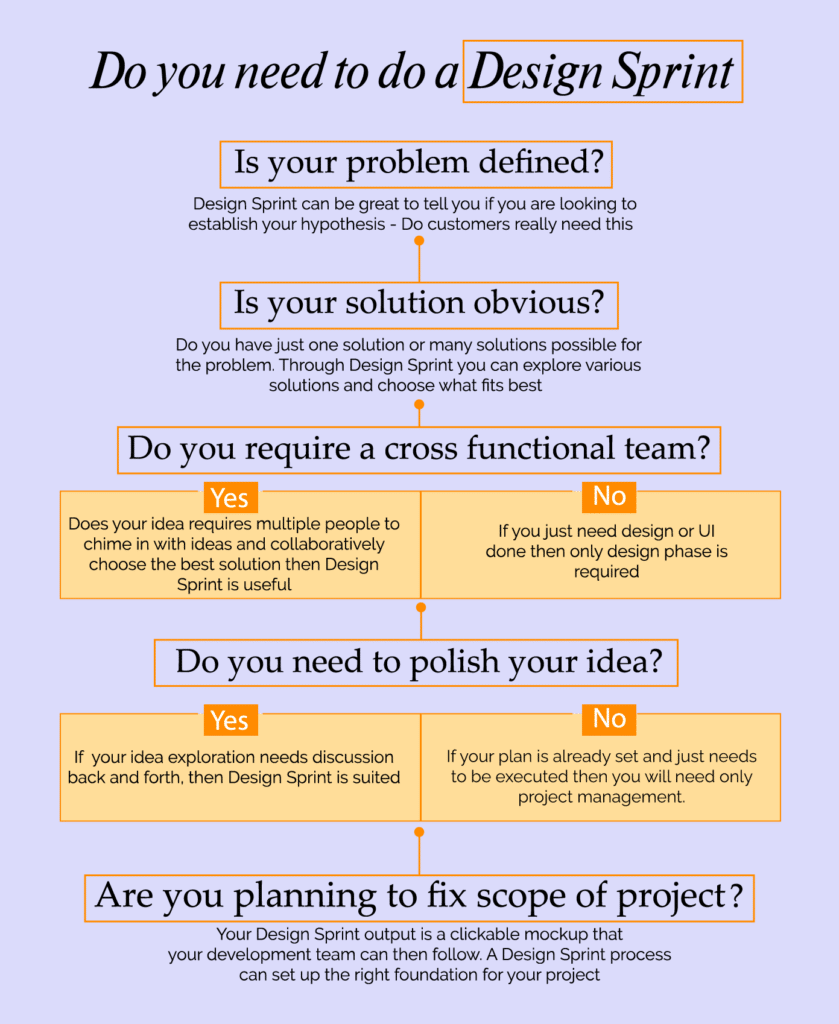 Do you need to do a Design Sprint

Is your problem defined?

Design Sprint can be great to tell you if you are looking to establish your hypothesis - Do customers really need this

Is your solution obvious?

Do you have just one solution or many solutions possible for the problem. Through Design Sprint you can explore various solutions and choose what fits best

Do you require a cross functional team?

Yes

Does your idea requires multiple people to chime in with ideas and collaboratively choose the best solution then Design Sprint is useful

No

If you just need design or UI done then only design phase is required

Do you need to polish your idea?

Yes

If your idea exploration needs discussion back and forth, then Design Sprint is suited

No

If your plan is already set and just needs to be executed then you will need only project management.

Are you planning to fix scope of project?

Your Design Sprint output is a clickable mockup that your development team can then follow. A Design Sprint process can set up the right foundation for your project